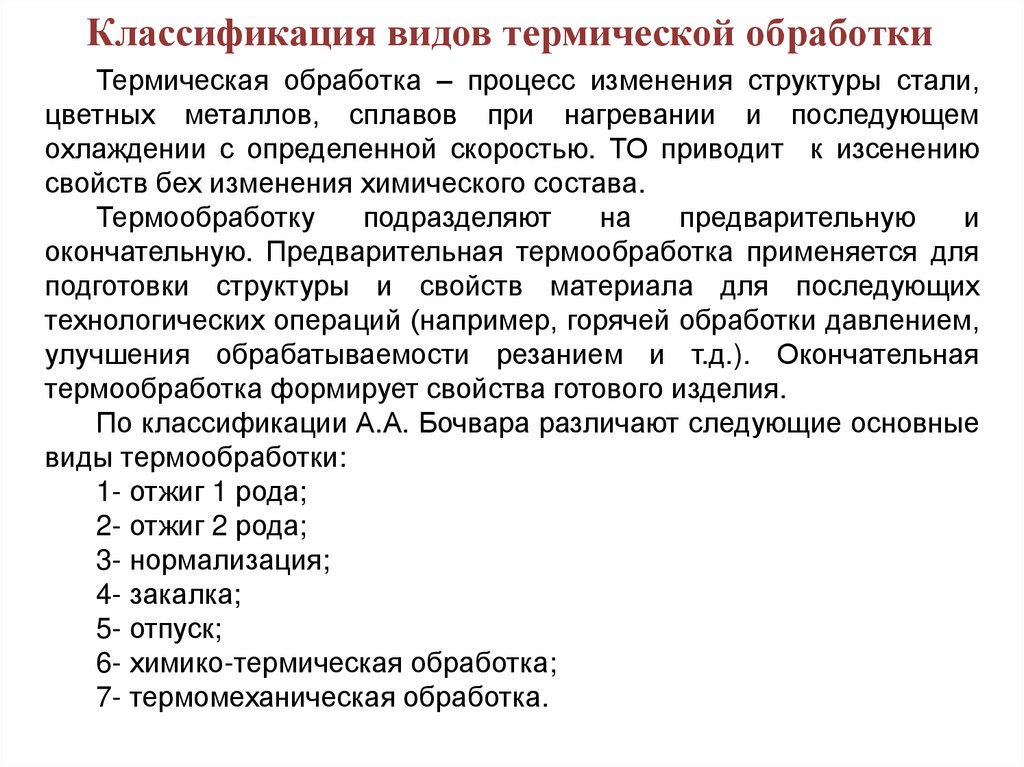 Классификация видов термической обработки

Термическая обработка – процесс изменения структуры стали, цветных металлов, сплавов при нагревании и последующем охлаждении с определенной скоростью. ТО приводит к изсенению свойств бех изменения химического состава.

Термообработку подразделяют на предварительную и окончательную. Предварительная термообработка применяется для подготовки структуры и свойств материала для последующих технологических операций (например, горячей обработки давлением, улучшения обрабатываемости резанием и т.д.). Окончательная термообработка формирует свойства готового изделия.

По классификации А.А. Бочвара различают следующие основные виды термообработки:

1- отжиг 1 рода;

2- отжиг 2 рода;

3- нормализация;

4- закалка;

5- отпуск;

6- химико-термическая обработка;

7- термомеханическая обработка.